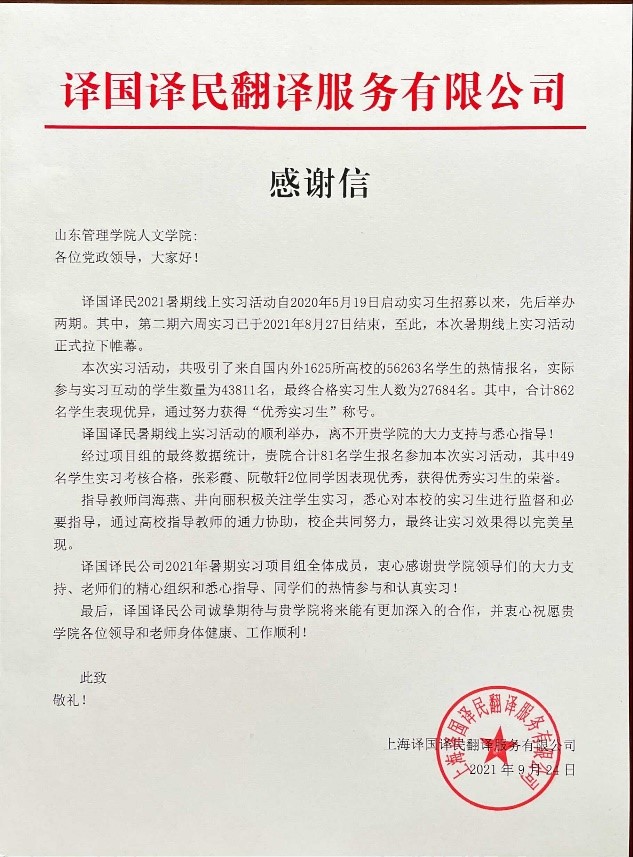 译国译民翻译服务有限公司

感谢信

山东管理学院人文学院：
各位党政领导，大家好！

译国译民2021暑期线上实习活动自2020年5月19日启动实习生招募以来，先后举办两期。其中，第二期六周实习已于2021年8月27日结束，至此，本次暑期线上实习活动正式拉下帷幕。

本次实习活动，共吸引了来自国内外1625所高校的56263名学生的热情报名，实际参与实习互动的学生数量为43811名，最终合格实习生人数为27684名。其中，合计862名学生表现优异，通过努力获得“优秀实习生”称号。

译国译民暑期线上实习活动的顺利举办，离不开贵学院的大力支持与悉心指导！

经过项目组的最终数据统计，贵院合计81名学生报名参加本次实习活动，其中49名学生实习考核合格，张彩霞、阮敬轩2位同学因表现优秀，获得优秀实习生的荣誉。

指导教师闫海燕、井向丽积极关注学生实习，悉心对本校的实习生进行监督和必要指导，通过高校指导教师的通力协助，校企共同努力，最终让实习效果得以完美呈现。

译国译民公司2021年暑期实习项目组全体成员，衷心感谢贵学院领导们的大力支持、老师们的精心组织和悉心指导、同学们的热情参与和认真实习！

最后，译国译民公司诚挚期待与贵学院将来能有更加深入的合作，并衷心祝愿贵学院各位领导和老师身体健康、工作顺利！

此致
敬礼！

上海译国译民翻译服务有限公司
2021年9月24日

上海译国译民翻译服务有限公司